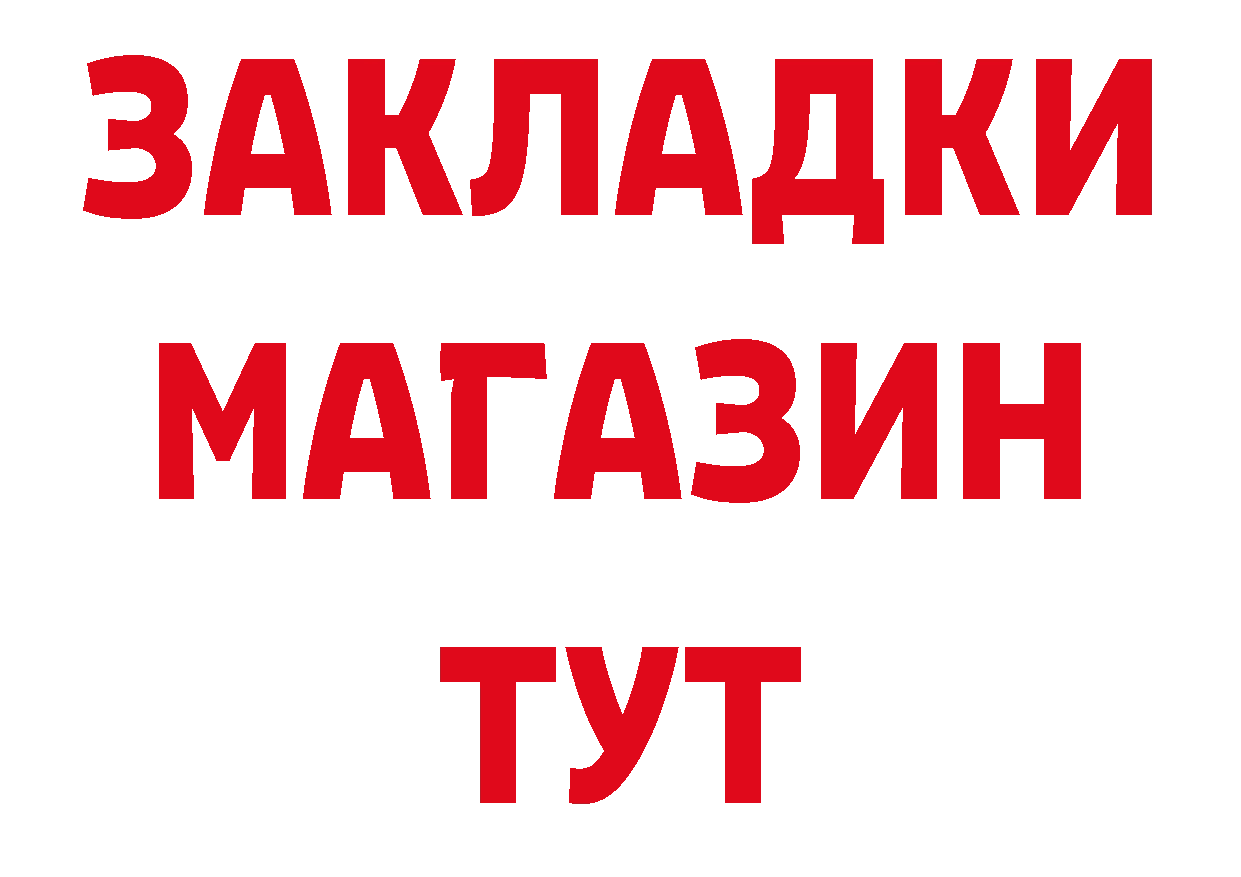 ЗАКЛАДКИ
МАГАЗИН
ТУТ